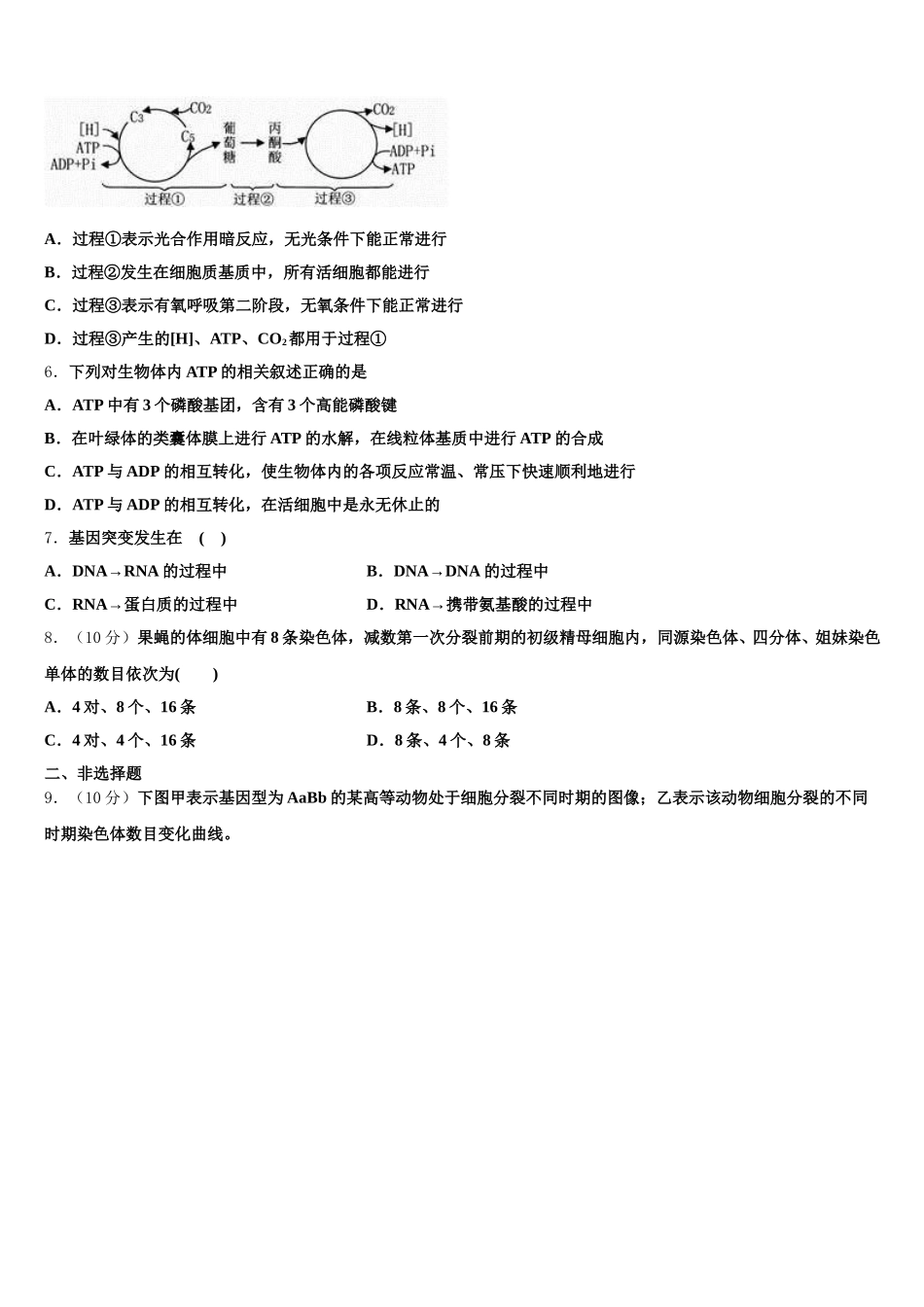 $CO_2$ $C_3$ [H] ATP ADP+Pi $C_5$ 葡萄糖 丙酮酸 $CO_2$ [H] ADP+Pi ATP

过程① 过程② 过程③

A．过程①表示光合作用暗反应，无光条件下能正常进行

B．过程②发生在细胞质基质中，所有活细胞都能进行

C．过程③表示有氧呼吸第二阶段，无氧条件下能正常进行

D．过程③产生的[H]、ATP、$CO_2$都用于过程①

6．下列对生物体内 ATP 的相关叙述正确的是

A．ATP 中有 3 个磷酸基团，含有 3 个高能磷酸键

B．在叶绿体的类囊体膜上进行 ATP 的水解，在线粒体基质中进行 ATP 的合成

C．ATP 与 ADP 的相互转化，使生物体内的各项反应常温、常压下快速顺利地进行

D．ATP 与 ADP 的相互转化，在活细胞中是永无休止的

7．基因突变发生在 （ ）

A．DNA→RNA 的过程中

B．DNA→DNA 的过程中

C．RNA→蛋白质的过程中

D．RNA→携带氨基酸的过程中

8．（10 分）果蝇的体细胞中有 8 条染色体，减数第一次分裂前期的初级精母细胞内，同源染色体、四分体、姐妹染色单体的数目依次为( )

A．4 对、8 个、16 条

B．8 条、8 个、16 条

C．4 对、4 个、16 条

D．8 条、4 个、8 条

二、非选择题

9．（10 分）下图甲表示基因型为 AaBb 的某高等动物处于细胞分裂不同时期的图像；乙表示该动物细胞分裂的不同时期染色体数目变化曲线。